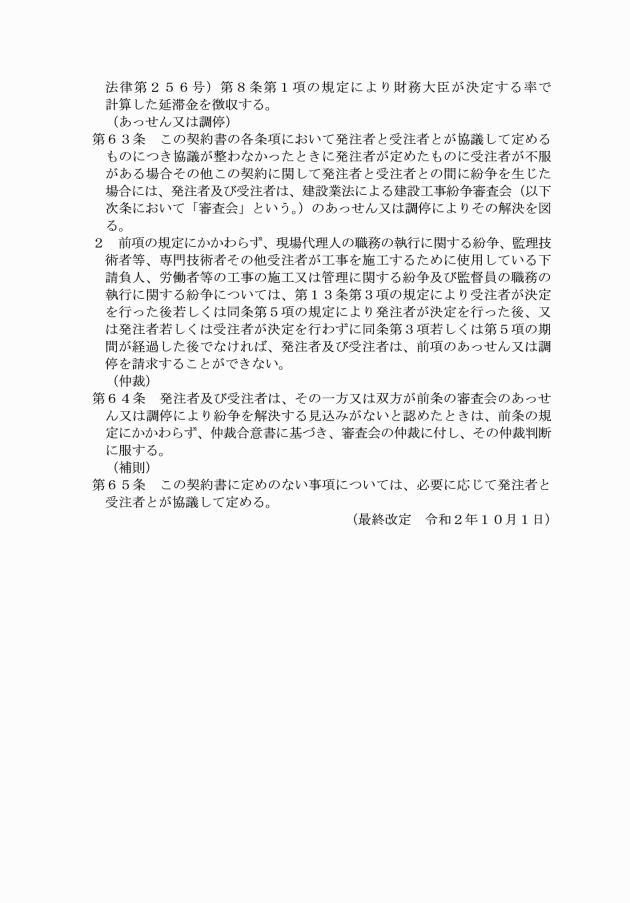 法律第２５６号）第８条第１項の規定により財務大臣が決定する率で計算した延滞金を徴収する。
（あっせん又は調停）
第６３条　この契約書の各条項において発注者と受注者とが協議して定めるものにつき協議が整わなかったときに発注者が定めたものに受注者が不服がある場合その他この契約に関して発注者と受注者との間に紛争を生じた場合には、発注者及び受注者は、建設業法による建設工事紛争審査会（以下次条において「審査会」という。）のあっせん又は調停によりその解決を図る。
２　前項の規定にかかわらず、現場代理人の職務の執行に関する紛争、監理技術者等、専門技術者その他受注者が工事を施工するために使用している下請負人、労働者等の工事の施工又は管理に関する紛争及び監督員の職務の執行に関する紛争については、第１３条第３項の規定により受注者が決定を行った後若しくは同条第５項の規定により発注者が決定を行った後、又は発注者若しくは受注者が決定を行わずに同条第３項若しくは第５項の期間が経過した後でなければ、発注者及び受注者は、前項のあっせん又は調停を請求することができない。
（仲裁）
第６４条　発注者及び受注者は、その一方又は双方が前条の審査会のあっせん又は調停により紛争を解決する見込みがないと認めたときは、前条の規定にかかわらず、仲裁合意書に基づき、審査会の仲裁に付し、その仲裁判断に服する。
（補則）
第６５条　この契約書に定めのない事項については、必要に応じて発注者と受注者とが協議して定める。
（最終改定　令和２年１０月１日）